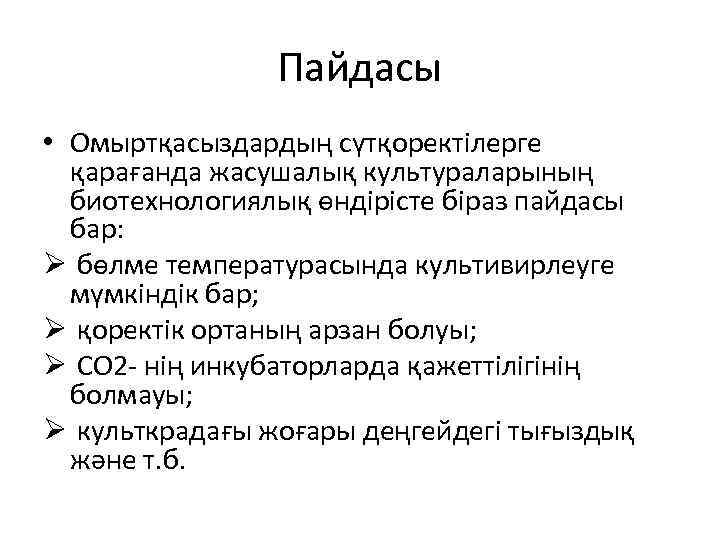 Пайдасы

• Омыртқасыздардың сүтқоректілерге қарағанда жасушалық культураларының биотехнологиялық өндірісте біраз пайдасы бар:

➢ бөлме температурасында культивирлеуге мүмкіндік бар;

➢ қоректік ортаның арзан болуы;

➢ СО2- нің инкубаторларда қажеттілігінің болмауы;

➢ культкрадағы жоғары деңгейдегі тығыздық және т.б.